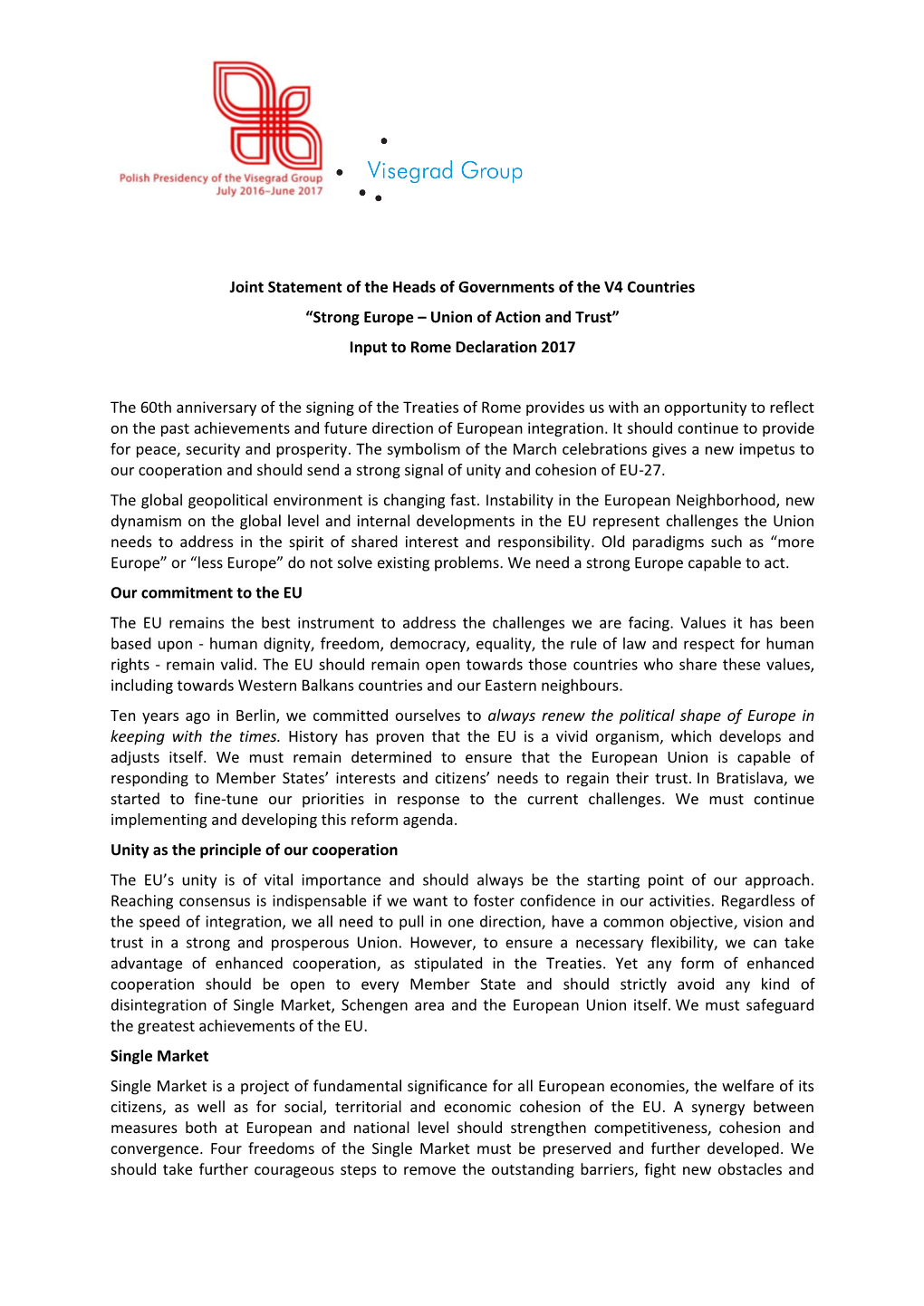 Polish Presidency of the Visegrad Group
July 2016–June 2017

Visegrad Group

Joint Statement of the Heads of Governments of the V4 Countries

“Strong Europe – Union of Action and Trust”

Input to Rome Declaration 2017

The 60th anniversary of the signing of the Treaties of Rome provides us with an opportunity to reflect on the past achievements and future direction of European integration. It should continue to provide for peace, security and prosperity. The symbolism of the March celebrations gives a new impetus to our cooperation and should send a strong signal of unity and cohesion of EU-27.

The global geopolitical environment is changing fast. Instability in the European Neighborhood, new dynamism on the global level and internal developments in the EU represent challenges the Union needs to address in the spirit of shared interest and responsibility. Old paradigms such as “more Europe” or “less Europe” do not solve existing problems. We need a strong Europe capable to act.

Our commitment to the EU

The EU remains the best instrument to address the challenges we are facing. Values it has been based upon - human dignity, freedom, democracy, equality, the rule of law and respect for human rights - remain valid. The EU should remain open towards those countries who share these values, including towards Western Balkans countries and our Eastern neighbours.

Ten years ago in Berlin, we committed ourselves to always renew the political shape of Europe in keeping with the times. History has proven that the EU is a vivid organism, which develops and adjusts itself. We must remain determined to ensure that the European Union is capable of responding to Member States’ interests and citizens’ needs to regain their trust. In Bratislava, we started to fine-tune our priorities in response to the current challenges. We must continue implementing and developing this reform agenda.

Unity as the principle of our cooperation

The EU’s unity is of vital importance and should always be the starting point of our approach. Reaching consensus is indispensable if we want to foster confidence in our activities. Regardless of the speed of integration, we all need to pull in one direction, have a common objective, vision and trust in a strong and prosperous Union. However, to ensure a necessary flexibility, we can take advantage of enhanced cooperation, as stipulated in the Treaties. Yet any form of enhanced cooperation should be open to every Member State and should strictly avoid any kind of disintegration of Single Market, Schengen area and the European Union itself. We must safeguard the greatest achievements of the EU.

Single Market

Single Market is a project of fundamental significance for all European economies, the welfare of its citizens, as well as for social, territorial and economic cohesion of the EU. A synergy between measures both at European and national level should strengthen competitiveness, cohesion and convergence. Four freedoms of the Single Market must be preserved and further developed. We should take further courageous steps to remove the outstanding barriers, fight new obstacles and